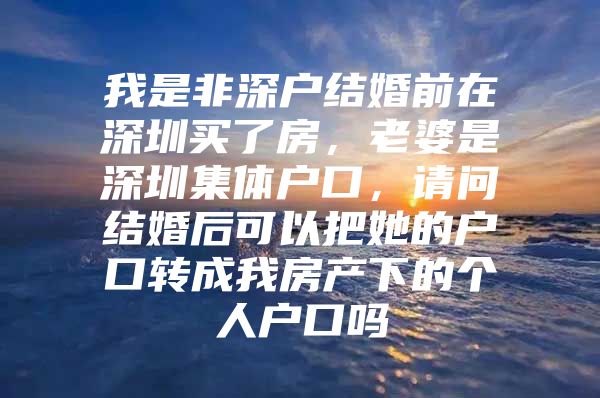 我是非深户结婚前在深圳买了房，老婆是深圳集体户口，请问结婚后可以把她的户口转成我房产下的个人户口吗